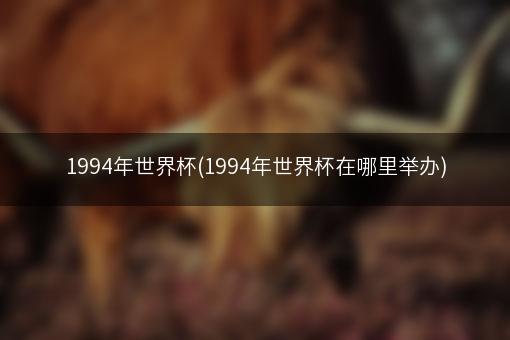 1994年世界杯(1994年世界杯在哪里举办)